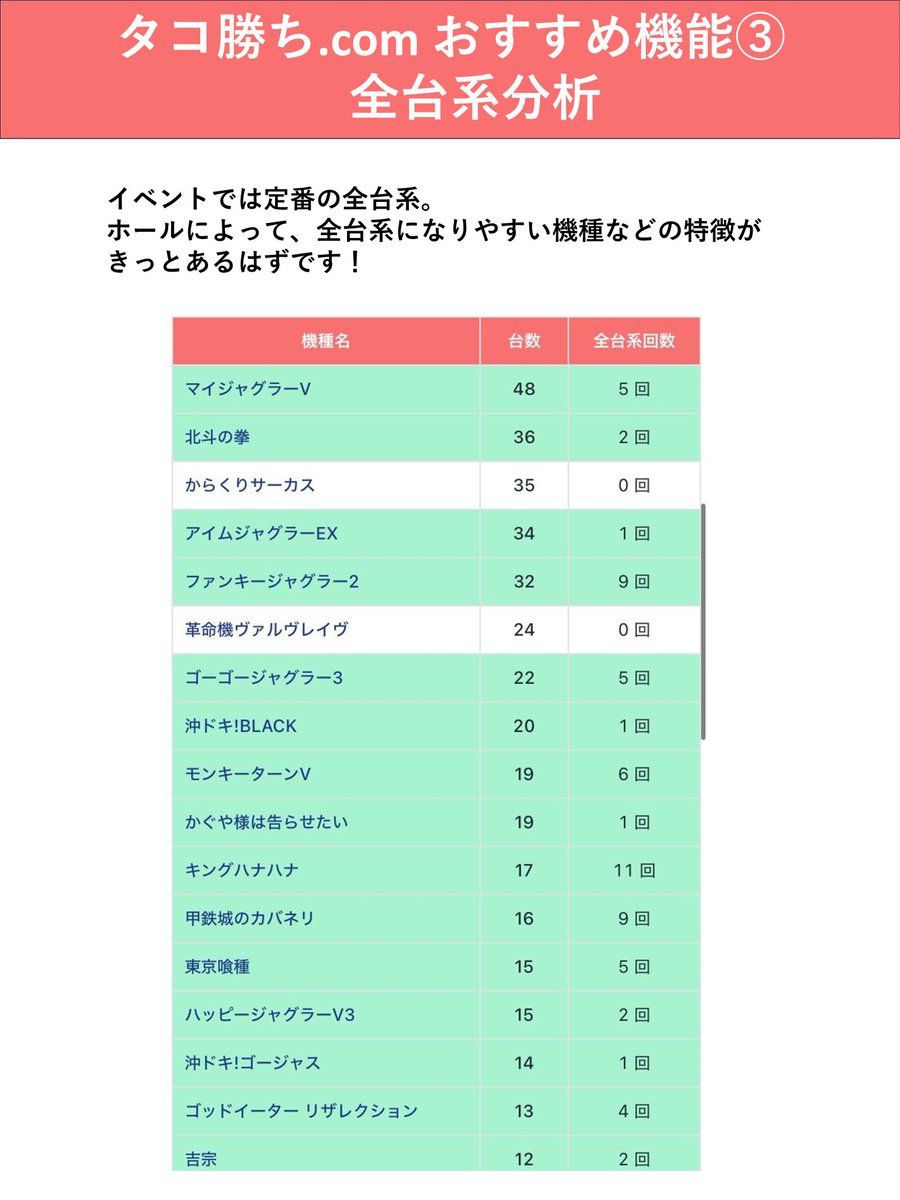 タコ勝ち.com おすすめ機能③
全台系分析

イベントでは定番の全台系。
ホールによって、全台系になりやすい機種などの特徴がきっとあるはずです！

| 機種名 | 台数 | 全台系回数 |
|---|---|---|
| マイジャグラーV | 48 | 5 回 |
| 北斗の拳 | 36 | 2 回 |
| からくりサーカス | 35 | 0 回 |
| アイムジャグラーEX | 34 | 1 回 |
| ファンキージャグラー2 | 32 | 9 回 |
| 革命機ヴァルヴレイヴ | 24 | 0 回 |
| ゴーゴージャグラー3 | 22 | 5 回 |
| 沖ドキ!BLACK | 20 | 1 回 |
| モンキーターンV | 19 | 6 回 |
| かぐや様は告らせたい | 19 | 1 回 |
| キングハナハナ | 17 | 11 回 |
| 甲鉄城のカバネリ | 16 | 9 回 |
| 東京喰種 | 15 | 5 回 |
| ハッピージャグラーV3 | 15 | 2 回 |
| 沖ドキ!ゴージャス | 14 | 1 回 |
| ゴッドイーター リザレクション | 13 | 4 回 |
| 吉宗 | 12 | 2 回 |